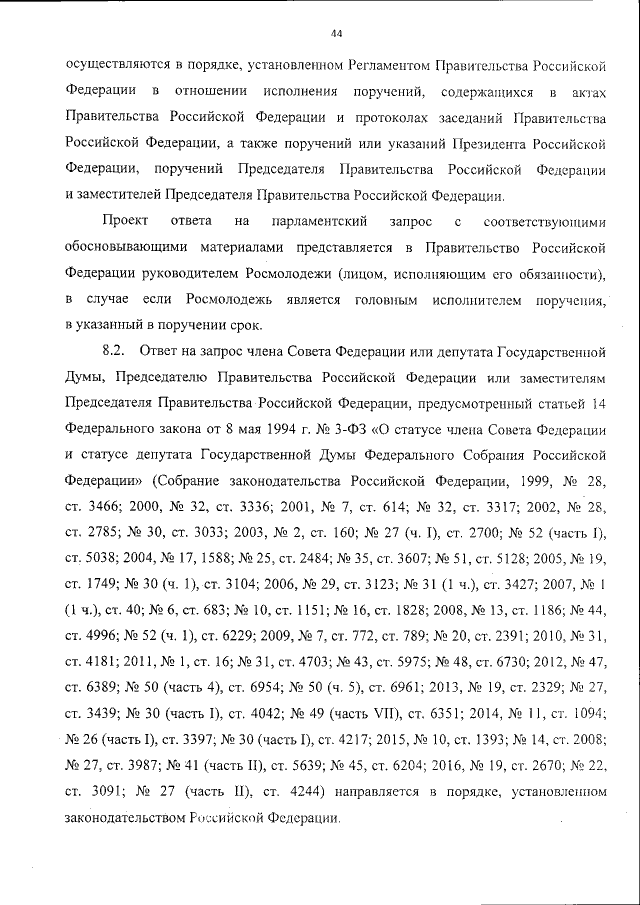 44

осуществляются в порядке, установленном Регламентом Правительства Российской Федерации в отношении исполнения поручений, содержащихся в актах Правительства Российской Федерации и протоколах заседаний Правительства Российской Федерации, а также поручений или указаний Президента Российской Федерации, поручений Председателя Правительства Российской Федерации и заместителей Председателя Правительства Российской Федерации.

Проект ответа на парламентский запрос с соответствующими обосновывающими материалами представляется в Правительство Российской Федерации руководителем Росмолодежи (лицом, исполняющим его обязанности), в случае если Росмолодежь является головным исполнителем поручения, в указанный в поручении срок.

8.2. Ответ на запрос члена Совета Федерации или депутата Государственной Думы, Председателю Правительства Российской Федерации или заместителям Председателя Правительства Российской Федерации, предусмотренный статьей 14 Федерального закона от 8 мая 1994 г. № 3-ФЗ «О статусе члена Совета Федерации и статусе депутата Государственной Думы Федерального Собрания Российской Федерации» (Собрание законодательства Российской Федерации, 1999, № 28, ст. 3466; 2000, № 32, ст. 3336; 2001, № 7, ст. 614; № 32, ст. 3317; 2002, № 28, ст. 2785; № 30, ст. 3033; 2003, № 2, ст. 160; № 27 (ч. I), ст. 2700; № 52 (часть I), ст. 5038; 2004, № 17, 1588; № 25, ст. 2484; № 35, ст. 3607; № 51, ст. 5128; 2005, № 19, ст. 1749; № 30 (ч. 1), ст. 3104; 2006, № 29, ст. 3123; № 31 (1 ч.), ст. 3427; 2007, № 1 (1 ч.), ст. 40; № 6, ст. 683; № 10, ст. 1151; № 16, ст. 1828; 2008, № 13, ст. 1186; № 44, ст. 4996; № 52 (ч. 1), ст. 6229; 2009, № 7, ст. 772, ст. 789; № 20, ст. 2391; 2010, № 31, ст. 4181; 2011, № 1, ст. 16; № 31, ст. 4703; № 43, ст. 5975; № 48, ст. 6730; 2012, № 47, ст. 6389; № 50 (часть 4), ст. 6954; № 50 (ч. 5), ст. 6961; 2013, № 19, ст. 2329; № 27, ст. 3439; № 30 (часть I), ст. 4042; № 49 (часть VII), ст. 6351; 2014, № 11, ст. 1094; № 26 (часть I), ст. 3397; № 30 (часть I), ст. 4217; 2015, № 10, ст. 1393; № 14, ст. 2008; № 27, ст. 3987; № 41 (часть II), ст. 5639; № 45, ст. 6204; 2016, № 19, ст. 2670; № 22, ст. 3091; № 27 (часть II), ст. 4244) направляется в порядке, установленном законодательством Российской Федерации.